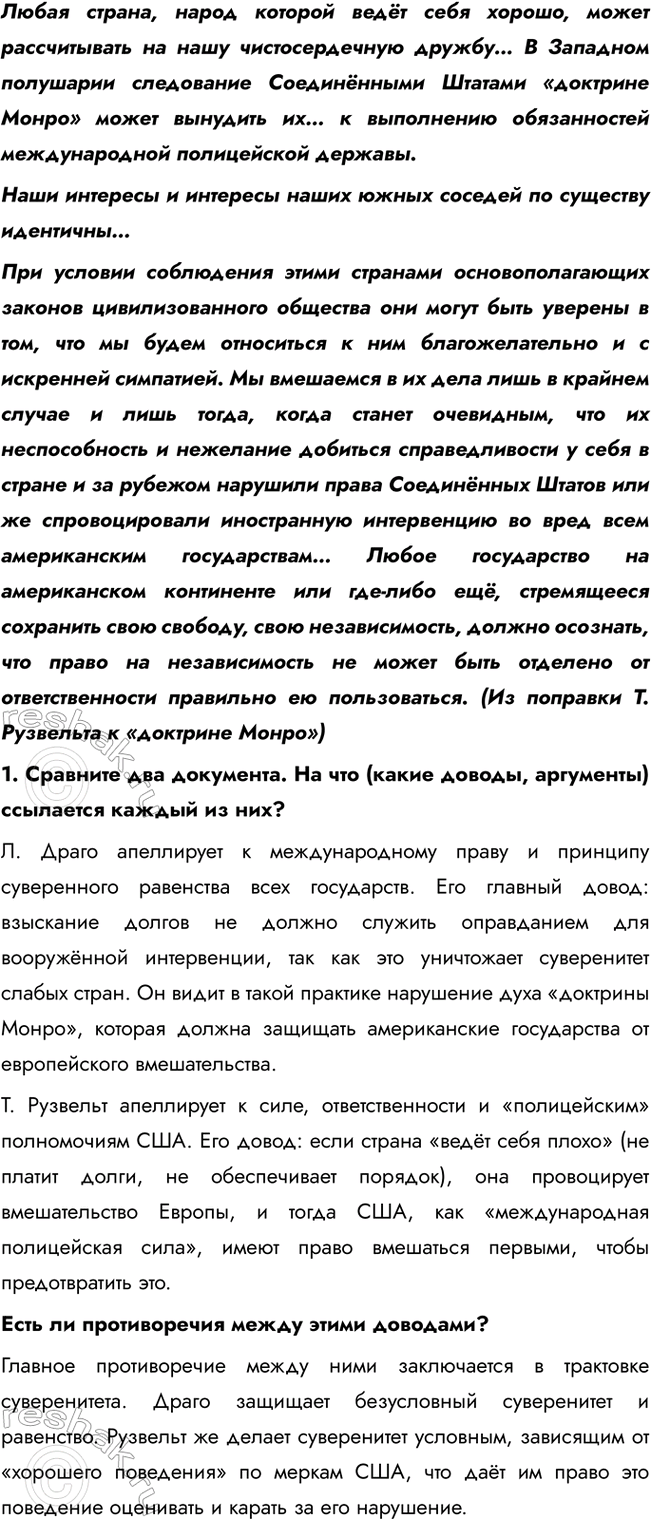 Любая страна, народ которой ведёт себя хорошо, может рассчитывать на нашу чистосердечную дружбу... В Западном полушарии следование Соединёнными Штатами «доктрине Монро» может вынудить их... к выполнению обязанностей международной полицейской державы.

Наши интересы и интересы наших южных соседей по существу идентичны...

При условии соблюдения этими странами основополагающих законов цивилизованного общества они могут быть уверены в том, что мы будем относиться к ним благожелательно и с искренней симпатией. Мы вмешаемся в их дела лишь в крайнем случае и лишь тогда, когда станет очевидным, что их неспособность и нежелание добиться справедливости у себя в стране и за рубежом нарушили права Соединённых Штатов или же спровоцировали иностранную интервенцию во вред всем американским государствам... Любое государство на американском континенте или где-либо ещё, стремящееся сохранить свою свободу, свою независимость, должно осознать, что право на независимость не может быть отделено от ответственности правильно ею пользоваться. (Из поправки Т. Рузвельта к «доктрине Монро»)

1. Сравните два документа. На что (какие доводы, аргументы) ссылается каждый из них?

Л. Драго апеллирует к международному праву и принципу суверенного равенства всех государств. Его главный довод: взыскание долгов не должно служить оправданием для вооружённой интервенции, так как это уничтожает суверенитет слабых стран. Он видит в такой практике нарушение духа «доктрины Монро», которая должна защищать американские государства от европейского вмешательства.

Т. Рузвельт апеллирует к силе, ответственности и «полицейским» полномочиям США. Его довод: если страна «ведёт себя плохо» (не платит долги, не обеспечивает порядок), она провоцирует вмешательство Европы, и тогда США, как «международная полицейская сила», имеют право вмешаться первыми, чтобы предотвратить это.

Есть ли противоречия между этими доводами?

Главное противоречие между ними заключается в трактовке суверенитета. Драго защищает безусловный суверенитет и равенство. Рузвельт же делает суверенитет условным, зависящим от «хорошего поведения» по меркам США, что даёт им право это поведение оценивать и карать за его нарушение.

resbak.ru
resbak.ru